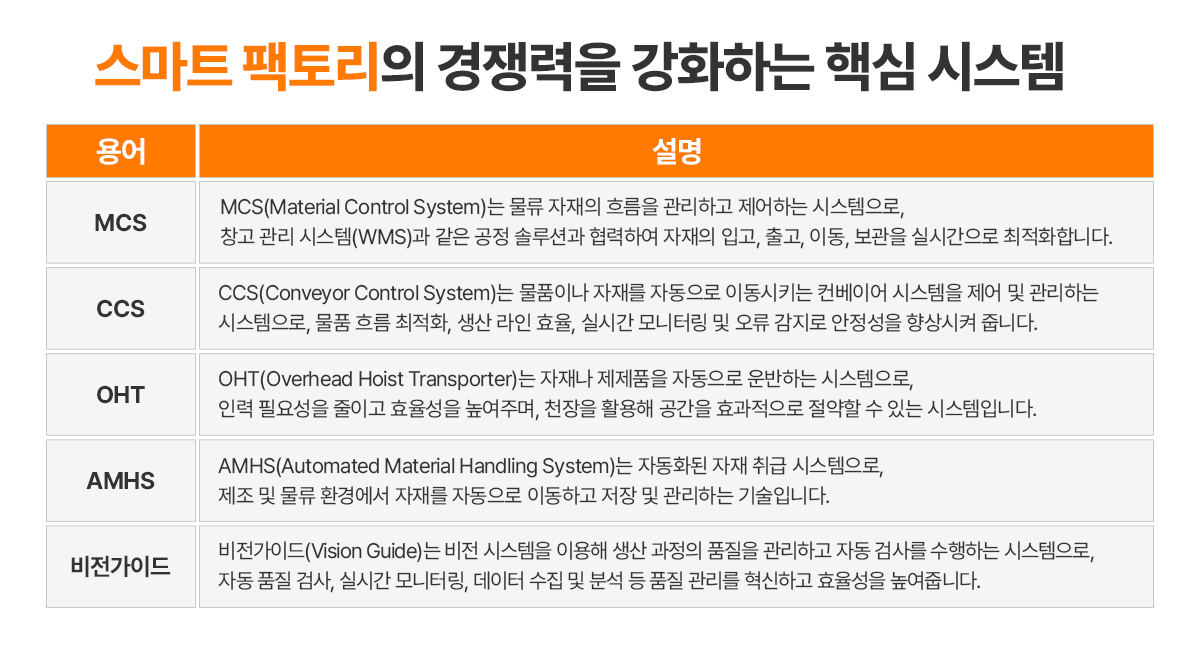 스마트 팩토리의 경쟁력을 강화하는 핵심 시스템

| 용어 | 설명 |
|---|---|
| MCS | MCS(Material Control System)는 물류 자재의 흐름을 관리하고 제어하는 시스템으로, 창고 관리 시스템(WMS)과 같은 공정 솔루션과 협력하여 자재의 입고, 출고, 이동, 보관을 실시간으로 최적화합니다. |
| CCS | CCS(Conveyor Control System)는 물품이나 자재를 자동으로 이동시키는 컨베이어 시스템을 제어 및 관리하는 시스템으로, 물품 흐름 최적화, 생산 라인 효율, 실시간 모니터링 및 오류 감지로 안정성을 향상시켜 줍니다. |
| OHT | OHT(Overhead Hoist Transporter)는 자재나 제제품을 자동으로 운반하는 시스템으로, 인력 필요성을 줄이고 효율성을 높여주며, 천장을 활용해 공간을 효과적으로 절약할 수 있는 시스템입니다. |
| AMHS | AMHS(Automated Material Handling System)는 자동화된 자재 취급 시스템으로, 제조 및 물류 환경에서 자재를 자동으로 이동하고 저장 및 관리하는 기술입니다. |
| 비전가이드 | 비전가이드(Vision Guide)는 비전 시스템을 이용해 생산 과정의 품질을 관리하고 자동 검사를 수행하는 시스템으로, 자동 품질 검사, 실시간 모니터링, 데이터 수집 및 분석 등 품질 관리를 혁신하고 효율성을 높여줍니다. |